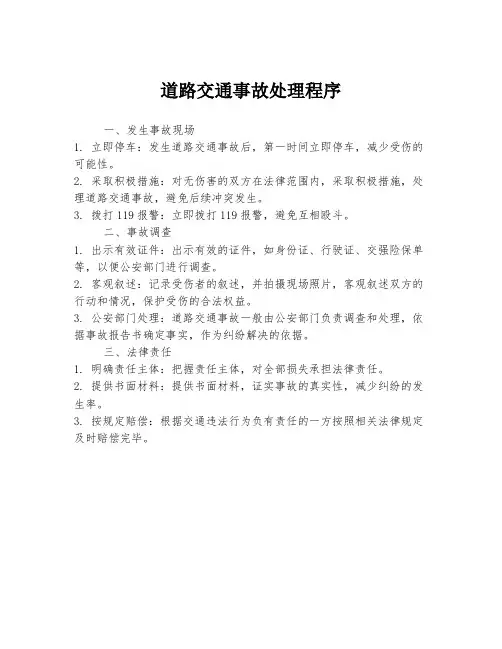 道路交通事故处理程序

一、发生事故现场

1. 立即停车：发生道路交通事故后，第一时间立即停车，减少受伤的可能性。

2. 采取积极措施：对无伤害的双方在法律范围内，采取积极措施，处理道路交通事故，避免后续冲突发生。

3. 拨打 119 报警：立即拨打 119 报警，避免互相殴斗。

二、事故调查

1. 出示有效证件：出示有效的证件，如身份证、行驶证、交强险保单等，以便公安部门进行调查。

2. 客观叙述：记录受伤者的叙述，并拍摄现场照片，客观叙述双方的行动和情况，保护受伤的合法权益。

3. 公安部门处理：道路交通事故一般由公安部门负责调查和处理，依据事故报告书确定事实，作为纠纷解决的依据。

三、法律责任

1. 明确责任主体：把握责任主体，对全部损失承担法律责任。

2. 提供书面材料：提供书面材料，证实事故的真实性，减少纠纷的发生率。

3. 按规定赔偿：根据交通违法行为负有责任的一方按照相关法律规定及时赔偿完毕。